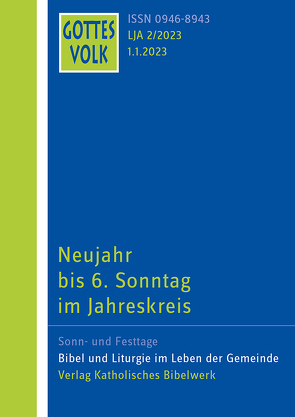 GOTTES VOLK

ISSN 0946-8943
LJA 2/2023
1.1.2023

Neujahr bis 6. Sonntag im Jahreskreis

Sonn- und Festtage
Bibel und Liturgie im Leben der Gemeinde
Verlag Katholisches Bibelwerk